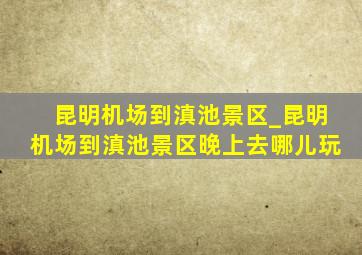 昆明机场到滇池景区_昆明机场到滇池景区晚上去哪儿玩